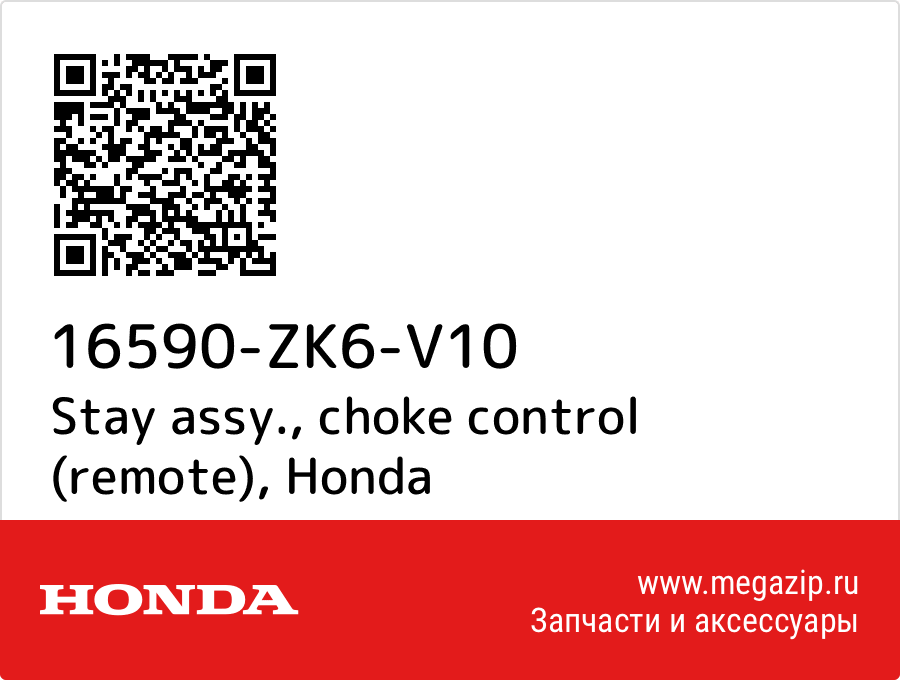 16590-ZK6-V10
Stay assy., choke control (remote), Honda

HONDA

www.megazip.ru
Запчасти и аксессуары